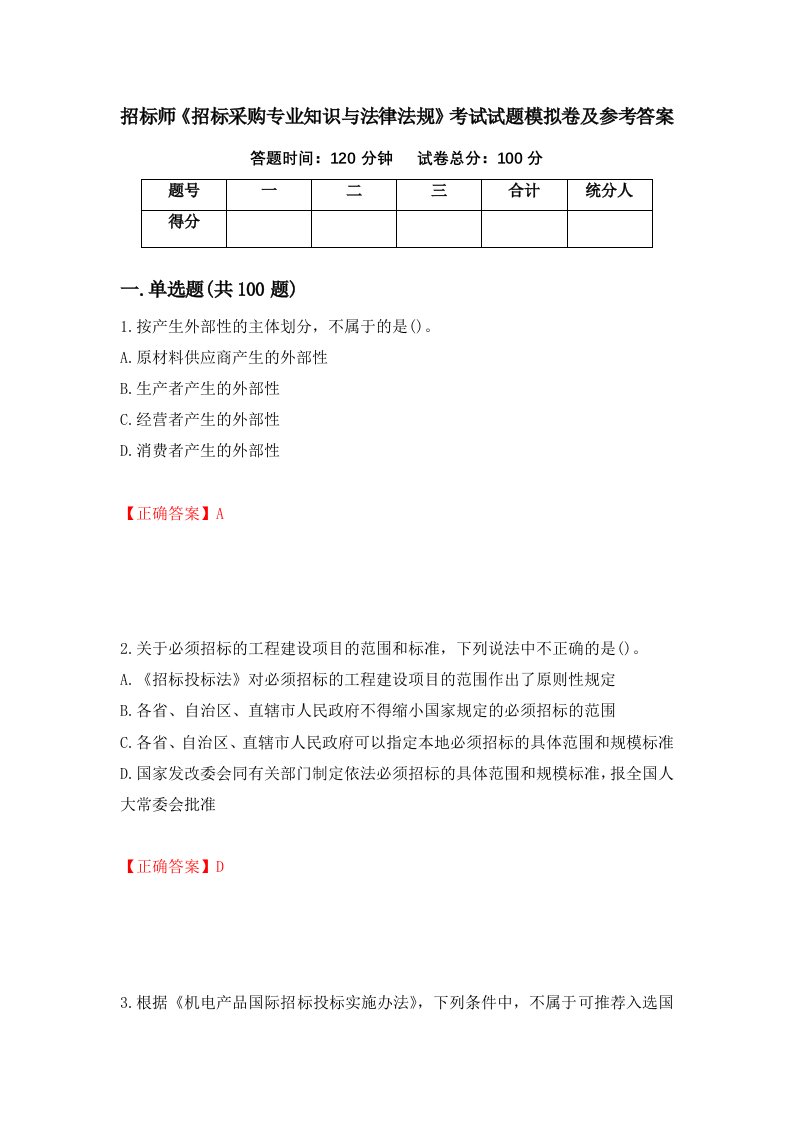 招标师《招标采购专业知识与法律法规》考试试题模拟卷及参考答案

答题时间：120 分钟　　试卷总分：100 分

| 题号 | 一 | 二 | 三 | 合计 | 统分人 |
|---|---|---|---|---|---|
| 得分 | | | | | |

一.单选题(共 100 题)

1.按产生外部性的主体划分，不属于的是()。
A.原材料供应商产生的外部性
B.生产者产生的外部性
C.经营者产生的外部性
D.消费者产生的外部性

【正确答案】A

2.关于必须招标的工程建设项目的范围和标准，下列说法中不正确的是()。
A.《招标投标法》对必须招标的工程建设项目的范围作出了原则性规定
B.各省、自治区、直辖市人民政府不得缩小国家规定的必须招标的范围
C.各省、自治区、直辖市人民政府可以指定本地必须招标的具体范围和规模标准
D.国家发改委会同有关部门制定依法必须招标的具体范围和规模标准，报全国人大常委会批准

【正确答案】D

3.根据《机电产品国际招标投标实施办法》，下列条件中，不属于可推荐入选国